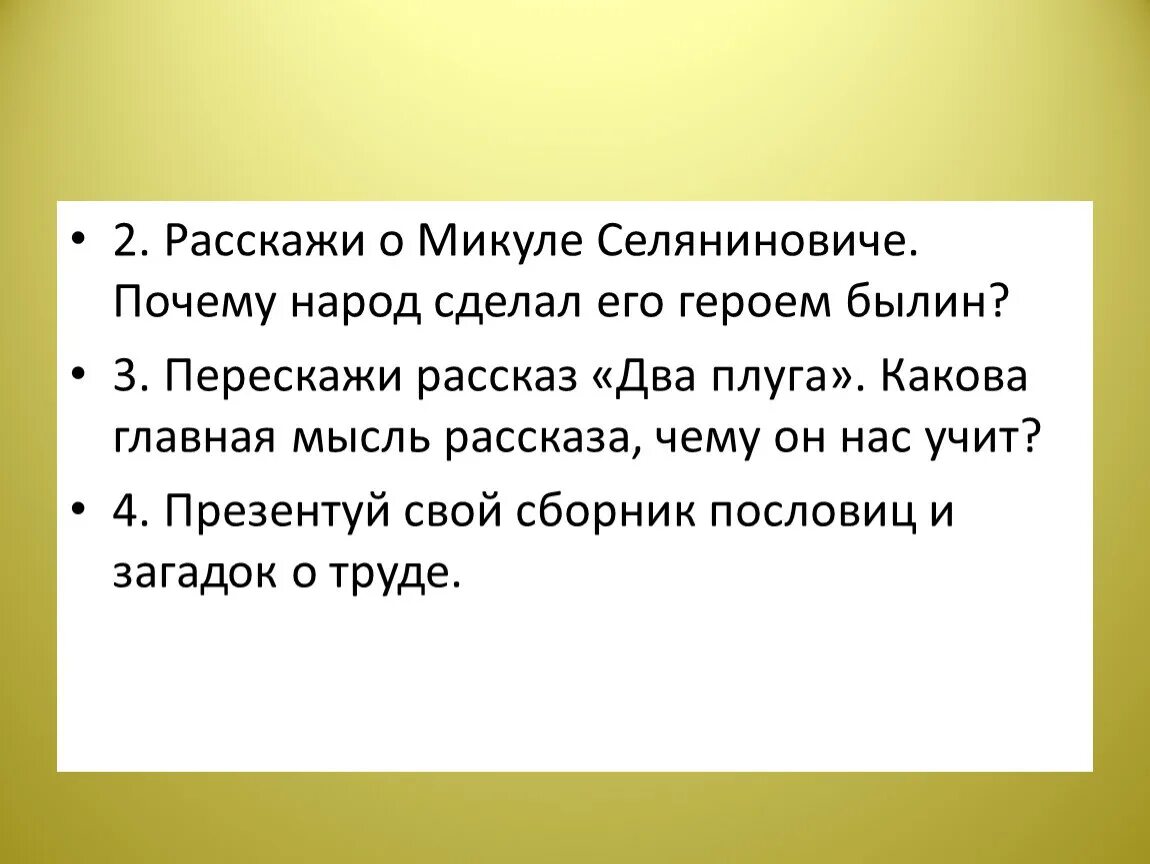 • 2. Расскажи о Микуле Селяниновиче. Почему народ сделал его героем былин?

• 3. Перескажи рассказ «Два плуга». Какова главная мысль рассказа, чему он нас учит?

• 4. Презентуй свой сборник пословиц и загадок о труде.